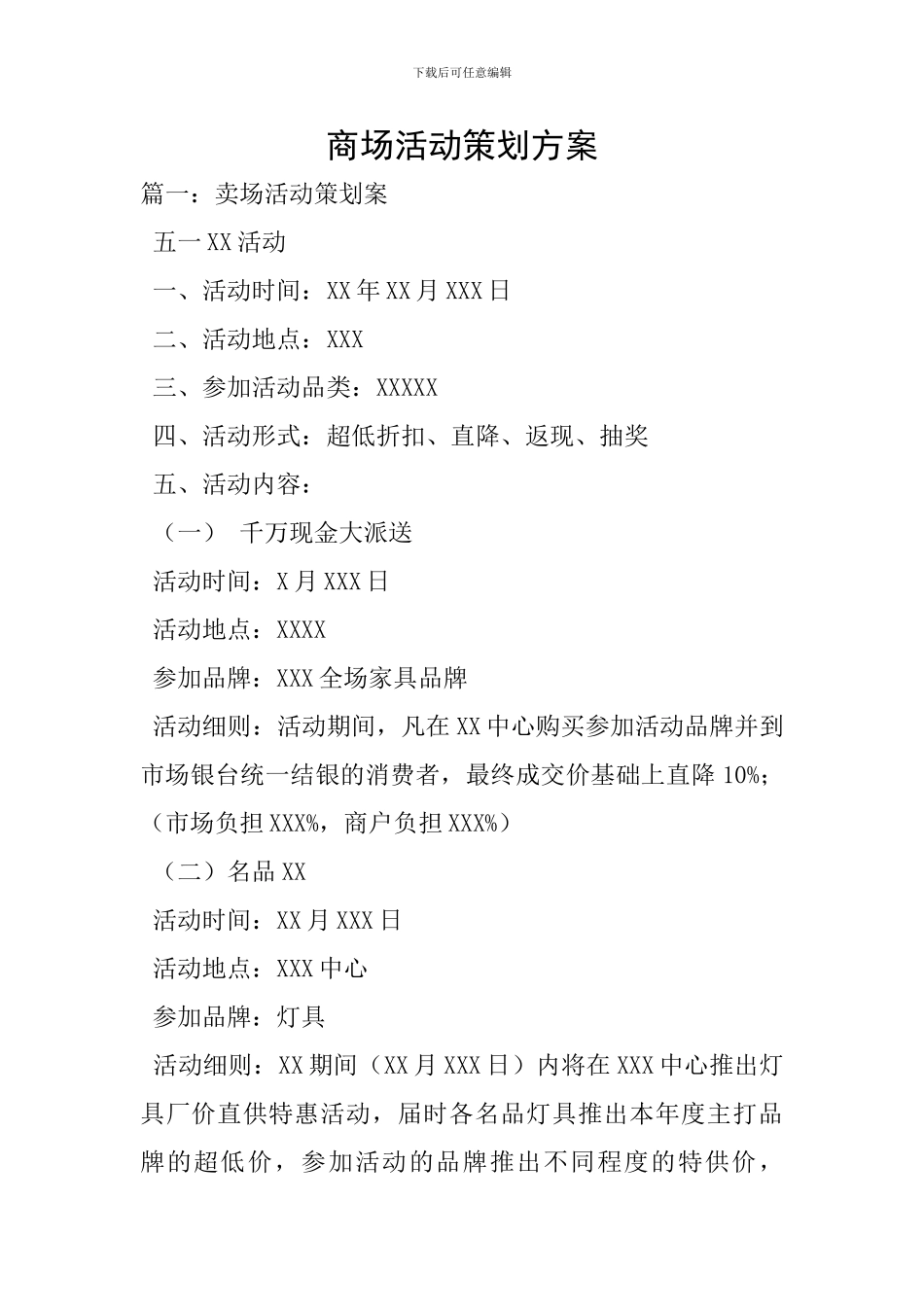 下载后可任意编辑

商场活动策划方案

篇一：卖场活动策划案

五一XX活动

一、活动时间：XX年XX月XXX日

二、活动地点：XXX

三、参加活动品类：XXXXX

四、活动形式：超低折扣、直降、返现、抽奖

五、活动内容：

（一） 千万现金大派送

活动时间：X月XXX日

活动地点：XXXX

参加品牌：XXX全场家具品牌

活动细则：活动期间，凡在XX中心购买参加活动品牌并到市场银台统一结银的消费者，最终成交价基础上直降10%；（市场负担XXX%，商户负担XXX%）

（二）名品XX

活动时间：XX月XXX日

活动地点：XXX中心

参加品牌：灯具

活动细则：XX期间（XX月XXX日）内将在XXX中心推出灯具厂价直供特惠活动，届时各名品灯具推出本年度主打品牌的超低价，参加活动的品牌推出不同程度的特供价，